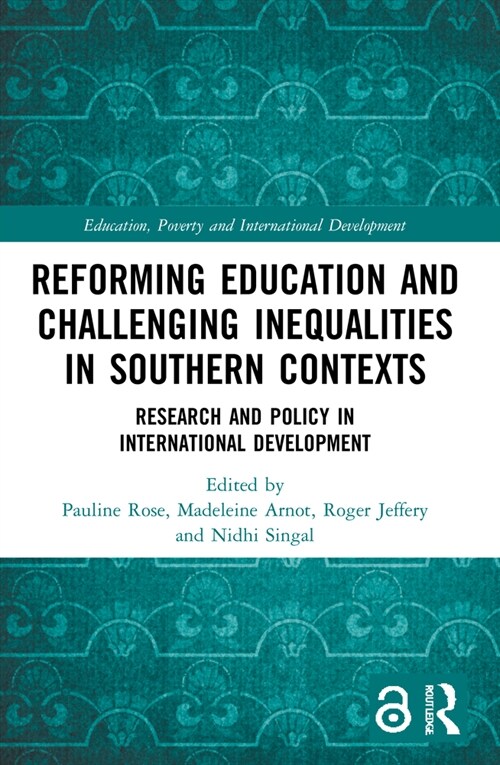 Education, Poverty and International Development

REFORMING EDUCATION AND CHALLENGING INEQUALITIES IN SOUTHERN CONTEXTS

RESEARCH AND POLICY IN INTERNATIONAL DEVELOPMENT

Edited by
Pauline Rose, Madeleine Arnot, Roger Jeffery and Nidhi Singal

ROUTLEDGE